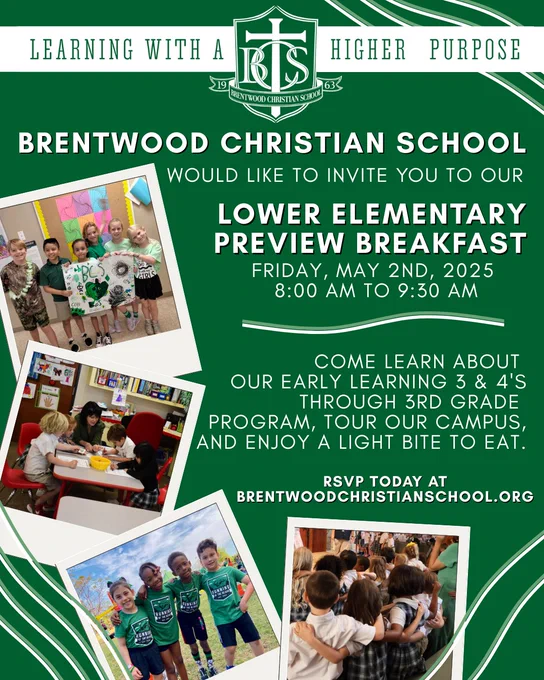 LEARNING WITH A HIGHER PURPOSE

BCS 19 63 BRENTWOOD CHRISTIAN SCHOOL

BRENTWOOD CHRISTIAN SCHOOL

WOULD LIKE TO INVITE YOU TO OUR

LOWER ELEMENTARY PREVIEW BREAKFAST

FRIDAY, MAY 2ND, 2025
8:00 AM TO 9:30 AM

COME LEARN ABOUT OUR EARLY LEARNING 3 & 4'S THROUGH 3RD GRADE PROGRAM, TOUR OUR CAMPUS, AND ENJOY A LIGHT BITE TO EAT.

RSVP TODAY AT
BRENTWOODCHRISTIANSCHOOL.ORG